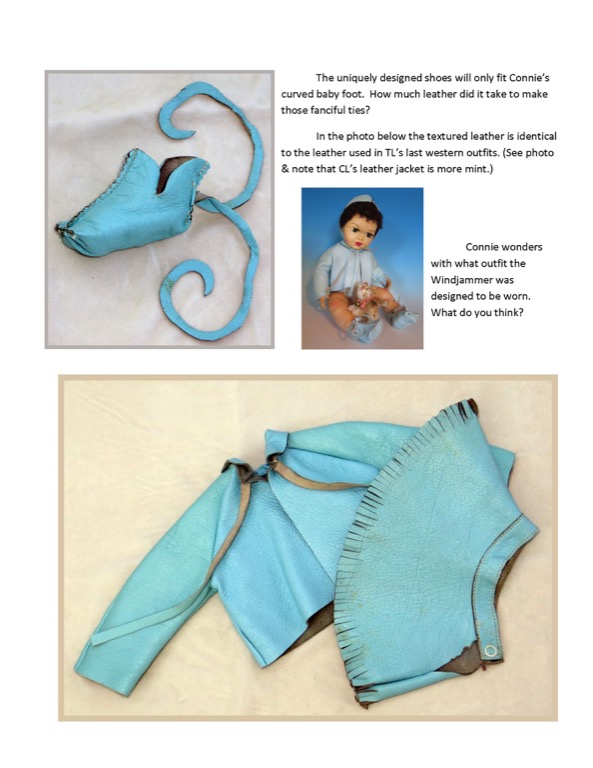 The uniquely designed shoes will only fit Connie's curved baby foot. How much leather did it take to make those fanciful ties?

In the photo below the textured leather is identical to the leather used in TL's last western outfits. (See photo & note that CL's leather jacket is more mint.)

Connie wonders with what outfit the Windjammer was designed to be worn. What do you think?